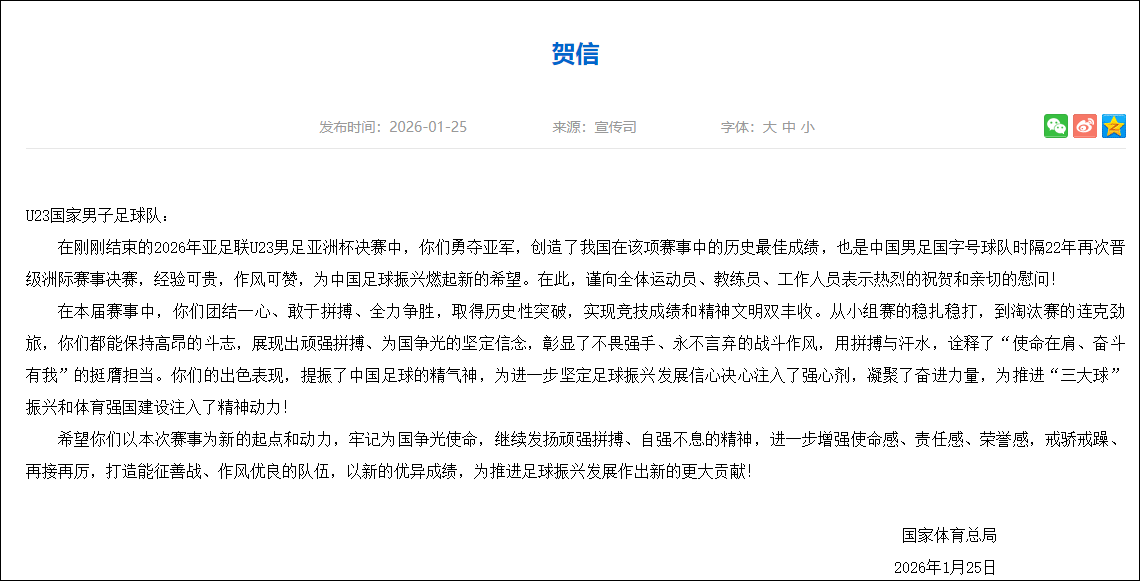 贺信

发布时间：2026-01-25　来源：宣传司　字体：大 中 小

U23国家男子足球队：

在刚刚结束的2026年亚足联U23男足亚洲杯决赛中，你们勇夺亚军，创造了我国在该项赛事中的历史最佳成绩，也是中国男足国字号球队时隔22年再次晋级洲际赛事决赛，经验可贵，作风可赞，为中国足球振兴燃起新的希望。在此，谨向全体运动员、教练员、工作人员表示热烈的祝贺和亲切的慰问！

在本届赛事中，你们团结一心、敢于拼搏、全力争胜，取得历史性突破，实现竞技成绩和精神文明双丰收。从小组赛的稳扎稳打，到淘汰赛的连克劲旅，你们都能保持高昂的斗志，展现出顽强拼搏、为国争光的坚定信念，彰显了不畏强手、永不言弃的战斗作风，用拼搏与汗水，诠释了“使命在肩、奋斗有我”的挺膺担当。你们的出色表现，提振了中国足球的精气神，为进一步坚定足球振兴发展信心决心注入了强心剂，凝聚了奋进力量，为推进“三大球”振兴和体育强国建设注入了精神动力！

希望你们以本次赛事为新的起点和动力，牢记为国争光使命，继续发扬顽强拼搏、自强不息的精神，进一步增强使命感、责任感、荣誉感，戒骄戒躁、再接再厉，打造能征善战、作风优良的队伍，以新的优异成绩，为推进足球振兴发展作出新的更大贡献！

国家体育总局
2026年1月25日